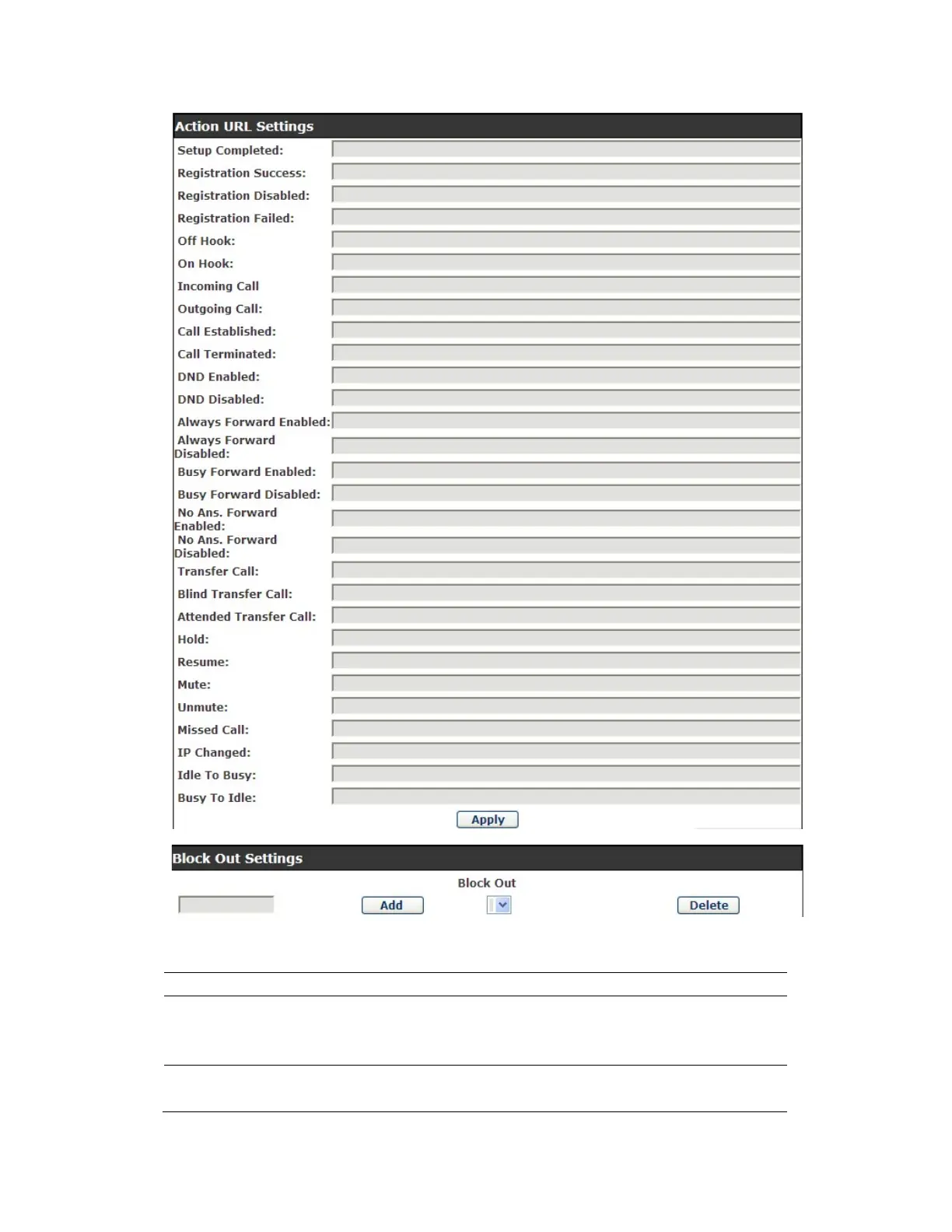 Action URL Settings

Setup Completed:

Registration Success:

Registration Disabled:

Registration Failed:

Off Hook:

On Hook:

Incoming Call

Outgoing Call:

Call Established:

Call Terminated:

DND Enabled:

DND Disabled:

Always Forward Enabled:

Always Forward Disabled:

Busy Forward Enabled:

Busy Forward Disabled:

No Ans. Forward Enabled:

No Ans. Forward Disabled:

Transfer Call:

Blind Transfer Call:

Attended Transfer Call:

Hold:

Resume:

Mute:

Unmute:

Missed Call:

IP Changed:

Idle To Busy:

Busy To Idle:

Apply

Block Out Settings

Block Out

Add

Delete